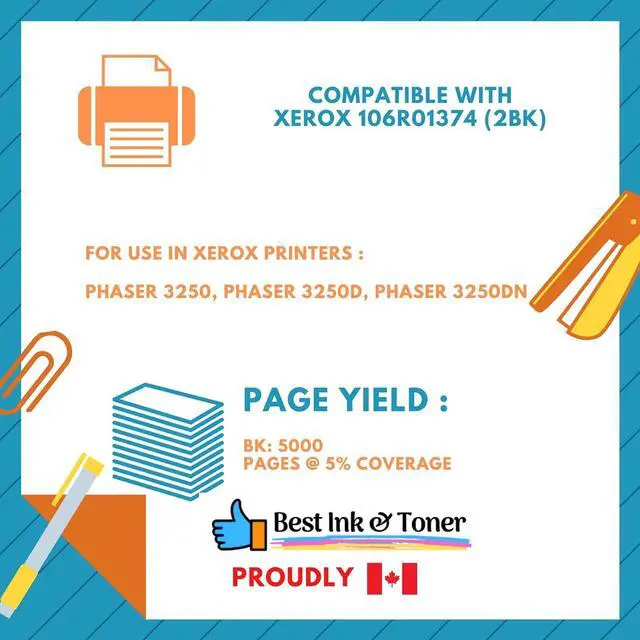 COMPATIBLE WITH
XEROX 106R01374 (2BK)

FOR USE IN XEROX PRINTERS :

PHASER 3250, PHASER 3250D, PHASER 3250DN

PAGE YIELD :

BK: 5000
PAGES @ 5% COVERAGE

Best Ink & Toner

PROUDLY